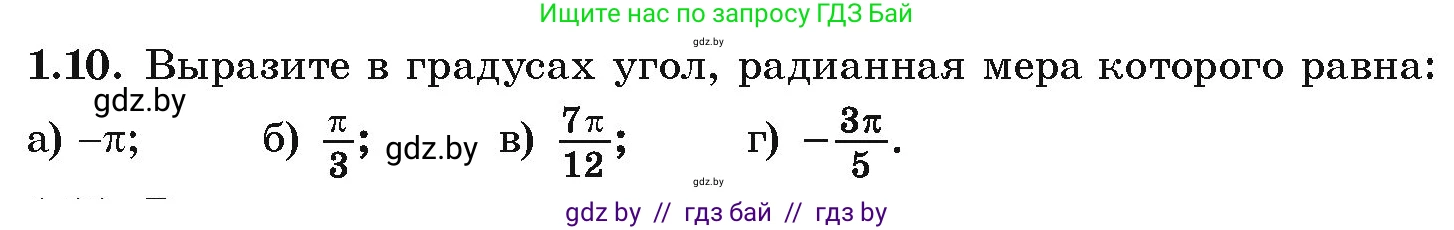 Ищите нас по запросу ГДЗ Бай

gdz.by

**1.10.** Выразите в градусах угол, радианная мера которого равна:

gdz.by

а) $-\pi$; б) $\frac{\pi}{3}$; gdz.by в) $\frac{7\pi}{12}$; г) $-\frac{3\pi}{5}$.

gdz.by

gdz by // гдз бай // гдз by